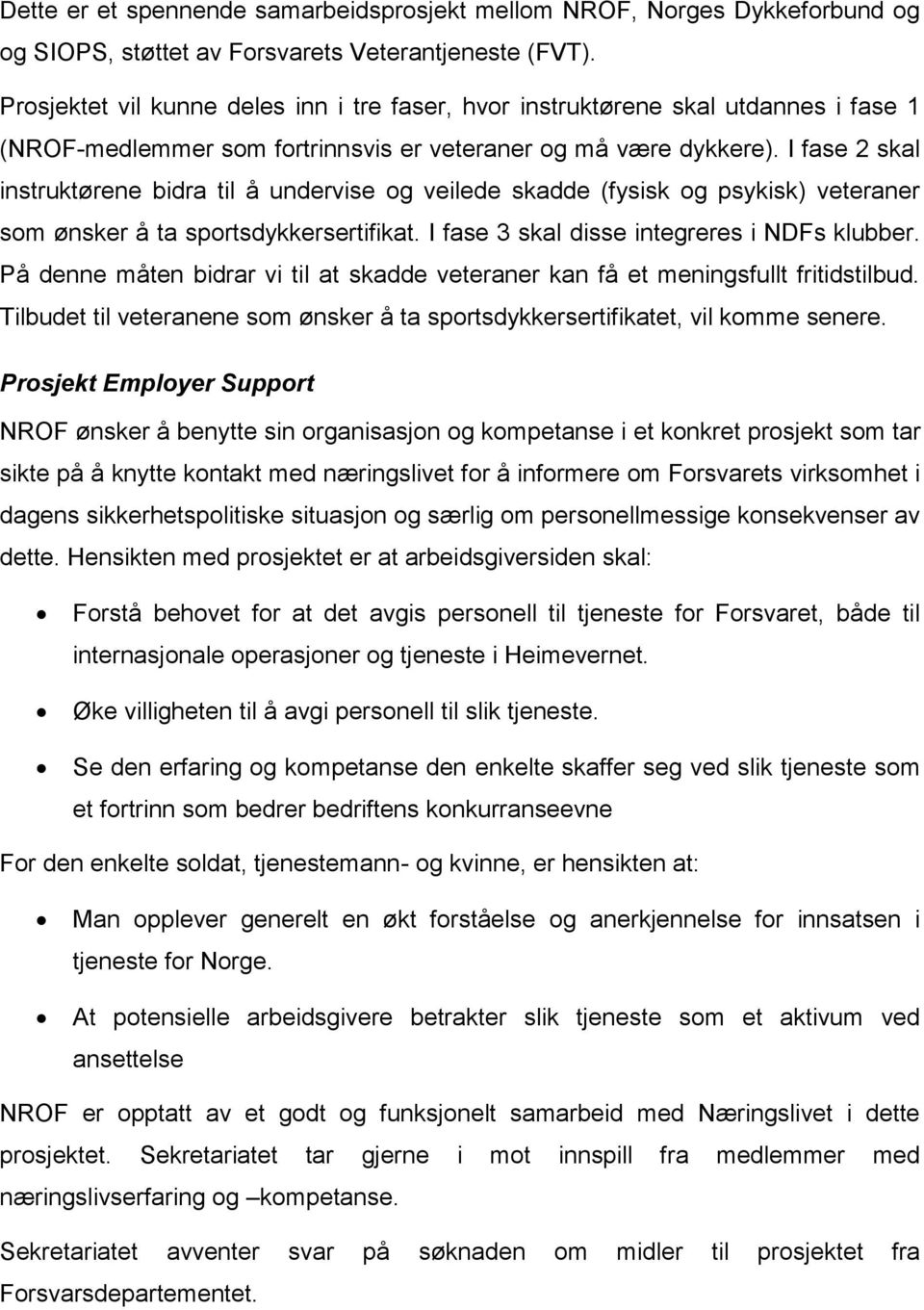 Dette er et spennende samarbeidsprosjekt mellom NROF, Norges Dykkeforbund og og SIOPS, støttet av Forsvarets Veterantjeneste (FVT).

Prosjektet vil kunne deles inn i tre faser, hvor instruktørene skal utdannes i fase 1 (NROF-medlemmer som fortrinnsvis er veteraner og må være dykkere). I fase 2 skal instruktørene bidra til å undervise og veilede skadde (fysisk og psykisk) veteraner som ønsker å ta sportsdykkersertifikat. I fase 3 skal disse integreres i NDFs klubber. På denne måten bidrar vi til at skadde veteraner kan få et meningsfullt fritidstilbud. Tilbudet til veteranene som ønsker å ta sportsdykkersertifikatet, vil komme senere.

Prosjekt Employer Support

NROF ønsker å benytte sin organisasjon og kompetanse i et konkret prosjekt som tar sikte på å knytte kontakt med næringslivet for å informere om Forsvarets virksomhet i dagens sikkerhetspolitiske situasjon og særlig om personellmessige konsekvenser av dette. Hensikten med prosjektet er at arbeidsgiversiden skal:

• Forstå behovet for at det avgis personell til tjeneste for Forsvaret, både til internasjonale operasjoner og tjeneste i Heimevernet.

• Øke villigheten til å avgi personell til slik tjeneste.

• Se den erfaring og kompetanse den enkelte skaffer seg ved slik tjeneste som et fortrinn som bedrer bedriftens konkurranseevne

For den enkelte soldat, tjenestemann- og kvinne, er hensikten at:

• Man opplever generelt en økt forståelse og anerkjennelse for innsatsen i tjeneste for Norge.

• At potensielle arbeidsgivere betrakter slik tjeneste som et aktivum ved ansettelse

NROF er opptatt av et godt og funksjonelt samarbeid med Næringslivet i dette prosjektet. Sekretariatet tar gjerne i mot innspill fra medlemmer med næringslivserfaring og –kompetanse.

Sekretariatet avventer svar på søknaden om midler til prosjektet fra Forsvarsdepartementet.